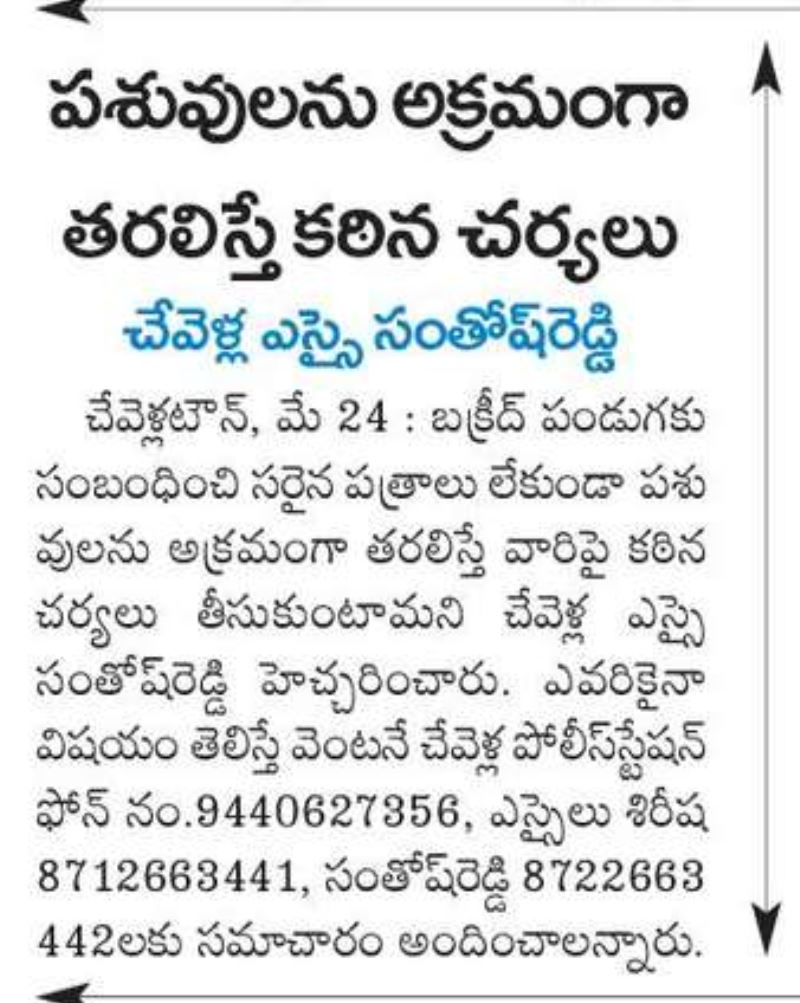 పశువులను అక్రమంగా తరలిస్తే కఠిన చర్యలు

చేవెళ్ల ఎస్సై సంతోష్‌రెడ్డి

చేవెళ్లటౌన్, మే 24 : బక్రీద్ పండుగకు సంబంధించి సరైన పత్రాలు లేకుండా పశువులను అక్రమంగా తరలిస్తే వారిపై కఠిన చర్యలు తీసుకుంటామని చేవెళ్ల ఎస్సై సంతోష్‌రెడ్డి హెచ్చరించారు. ఎవరికైనా విషయం తెలిస్తే వెంటనే చేవెళ్ల పోలీస్‌స్టేషన్ ఫోన్ నం.9440627356, ఎస్సైలు శిరీష 8712663441, సంతోష్‌రెడ్డి 8722663442లకు సమాచారం అందించాలన్నారు.